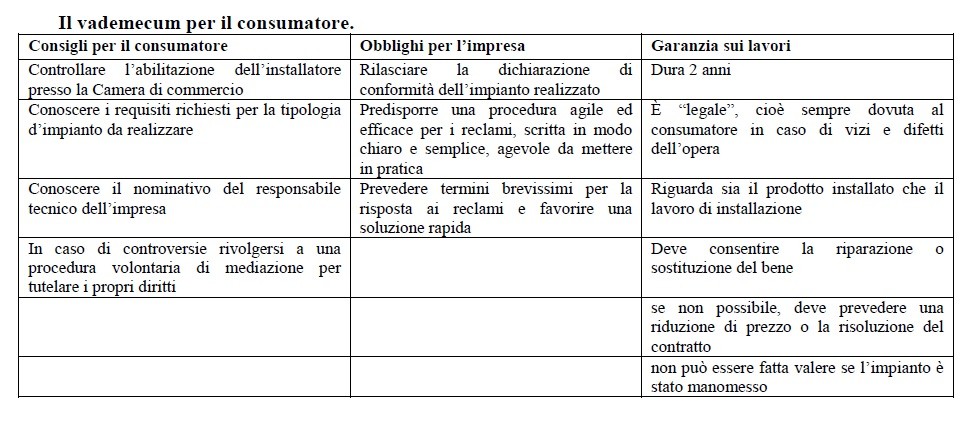 Il vademecum per il consumatore.

| Consigli per il consumatore | Obblighi per l'impresa | Garanzia sui lavori |
|---|---|---|
| Controllare l'abilitazione dell'installatore presso la Camera di commercio | Rilasciare la dichiarazione di conformità dell'impianto realizzato | Dura 2 anni |
| Conoscere i requisiti richiesti per la tipologia d'impianto da realizzare | Predisporre una procedura agile ed efficace per i reclami, scritta in modo chiaro e semplice, agevole da mettere in pratica | È "legale", cioè sempre dovuta al consumatore in caso di vizi e difetti dell'opera |
| Conoscere il nominativo del responsabile tecnico dell'impresa | Prevedere termini brevissimi per la risposta ai reclami e favorire una soluzione rapida | Riguarda sia il prodotto installato che il lavoro di installazione |
| In caso di controversie rivolgersi a una procedura volontaria di mediazione per tutelare i propri diritti | | Deve consentire la riparazione o sostituzione del bene |
| | | se non possibile, deve prevedere una riduzione di prezzo o la risoluzione del contratto |
| | | non può essere fatta valere se l'impianto è stato manomesso |